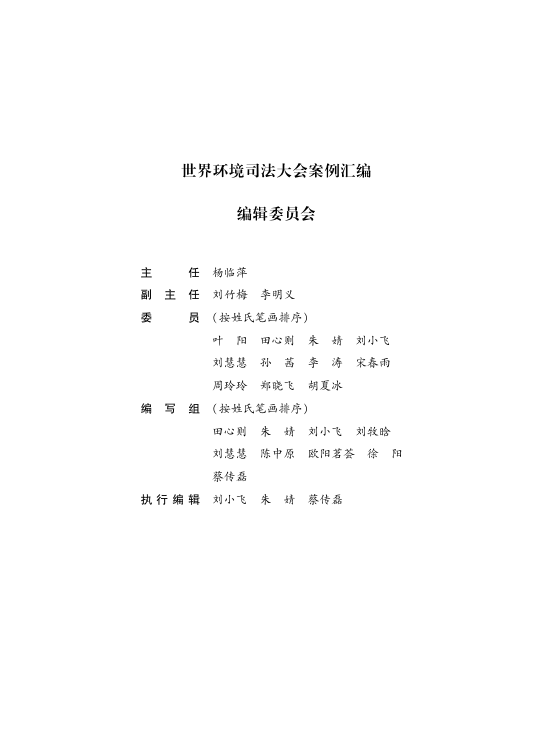 世界环境司法大会案例汇编

编辑委员会

主　　任　杨临萍
副 主 任　刘竹梅　李明义
委　　员　（按姓氏笔画排序）
叶　阳　田心则　朱　婧　刘小飞
刘慧慧　孙　茜　李　涛　宋春雨
周玲玲　郑晓飞　胡夏冰
编 写 组　（按姓氏笔画排序）
田心则　朱　婧　刘小飞　刘牧晗
刘慧慧　陈中原　欧阳茗荟　徐　阳
蔡传磊
执行编辑　刘小飞　朱　婧　蔡传磊